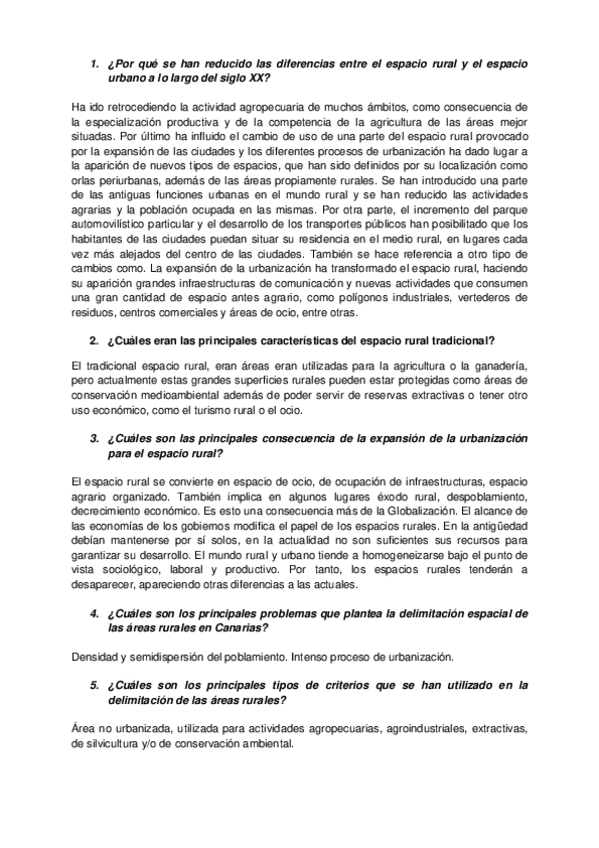 1. ¿Por qué se han reducido las diferencias entre el espacio rural y el espacio urbano a lo largo del siglo XX?

Ha ido retrocediendo la actividad agropecuaria de muchos ámbitos, como consecuencia de la especialización productiva y de la competencia de la agricultura de las áreas mejor situadas. Por último ha influido el cambio de uso de una parte del espacio rural provocado por la expansión de las ciudades y los diferentes procesos de urbanización ha dado lugar a la aparición de nuevos tipos de espacios, que han sido definidos por su localización como orlas periurbanas, además de las áreas propiamente rurales. Se han introducido una parte de las antiguas funciones urbanas en el mundo rural y se han reducido las actividades agrarias y la población ocupada en las mismas. Por otra parte, el incremento del parque automovilístico particular y el desarrollo de los transportes públicos han posibilitado que los habitantes de las ciudades puedan situar su residencia en el medio rural, en lugares cada vez más alejados del centro de las ciudades. También se hace referencia a otro tipo de cambios como. La expansión de la urbanización ha transformado el espacio rural, haciendo su aparición grandes infraestructuras de comunicación y nuevas actividades que consumen una gran cantidad de espacio antes agrario, como polígonos industriales, vertederos de residuos, centros comerciales y áreas de ocio, entre otras.

2. ¿Cuáles eran las principales características del espacio rural tradicional?

El tradicional espacio rural, eran áreas eran utilizadas para la agricultura o la ganadería, pero actualmente estas grandes superficies rurales pueden estar protegidas como áreas de conservación medioambiental además de poder servir de reservas extractivas o tener otro uso económico, como el turismo rural o el ocio.

3. ¿Cuáles son las principales consecuencia de la expansión de la urbanización para el espacio rural?

El espacio rural se convierte en espacio de ocio, de ocupación de infraestructuras, espacio agrario organizado. También implica en algunos lugares éxodo rural, despoblamiento, decrecimiento económico. Es esto una consecuencia más de la Globalización. El alcance de las economías de los gobiernos modifica el papel de los espacios rurales. En la antigüedad debían mantenerse por sí solos, en la actualidad no son suficientes sus recursos para garantizar su desarrollo. El mundo rural y urbano tiende a homogeneizarse bajo el punto de vista sociológico, laboral y productivo. Por tanto, los espacios rurales tenderán a desaparecer, apareciendo otras diferencias a las actuales.

4. ¿Cuáles son los principales problemas que plantea la delimitación espacial de las áreas rurales en Canarias?

Densidad y semidispersión del poblamiento. Intenso proceso de urbanización.

5. ¿Cuáles son los principales tipos de criterios que se han utilizado en la delimitación de las áreas rurales?

Área no urbanizada, utilizada para actividades agropecuarias, agroindustriales, extractivas, de silvicultura y/o de conservación ambiental.